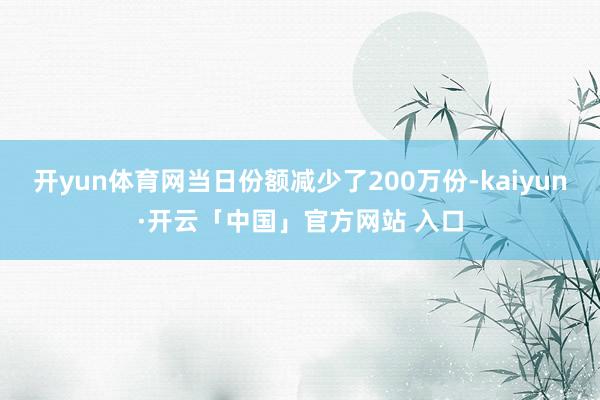 开yun体育网当日份额减少了200万份-kaiyun·开云「中国」官方网站 入口